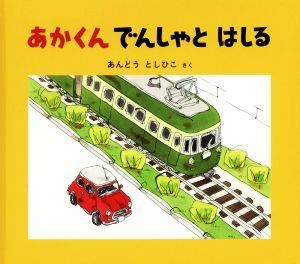 あかくん でんしゃと はしる

あんどう としひこ さく